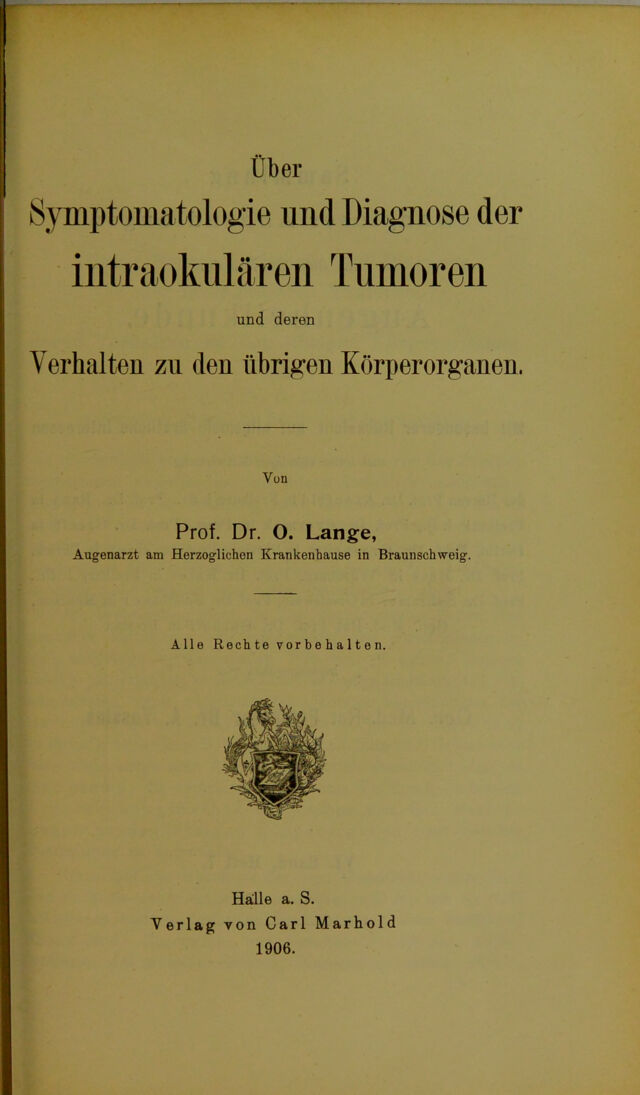 Über

Symptomatologie und Diagnose der

intraokulären Tumoren

und deren

Verhalten zu den übrigen Körperorganen.

Von

Prof. Dr. O. Lange,

Augenarzt am Herzoglichen Krankenhause in Braunschweig.

Alle Rechte vorbehalten.

Halle a. S.

Verlag von Carl Marhold

1906.